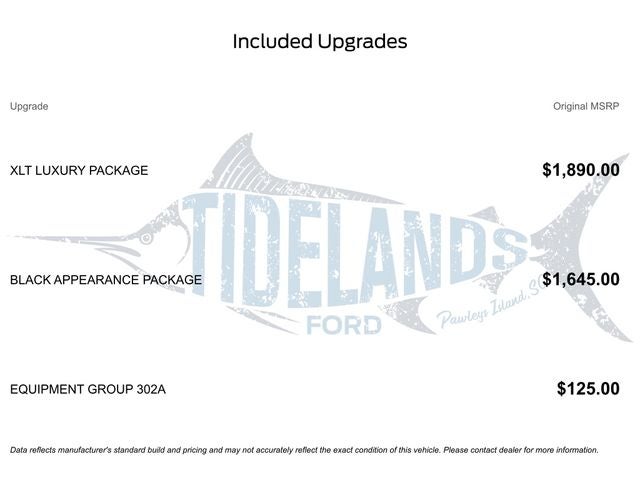 Included Upgrades

| Upgrade | Original MSRP |
|---|---|
| XLT LUXURY PACKAGE | $1,890.00 |
| BLACK APPEARANCE PACKAGE | $1,645.00 |
| EQUIPMENT GROUP 302A | $125.00 |

Data reflects manufacturer's standard build and pricing and may not accurately reflect the exact condition of this vehicle. Please contact dealer for more information.

TIDELANDS
FORD
Pawleys Island, SC